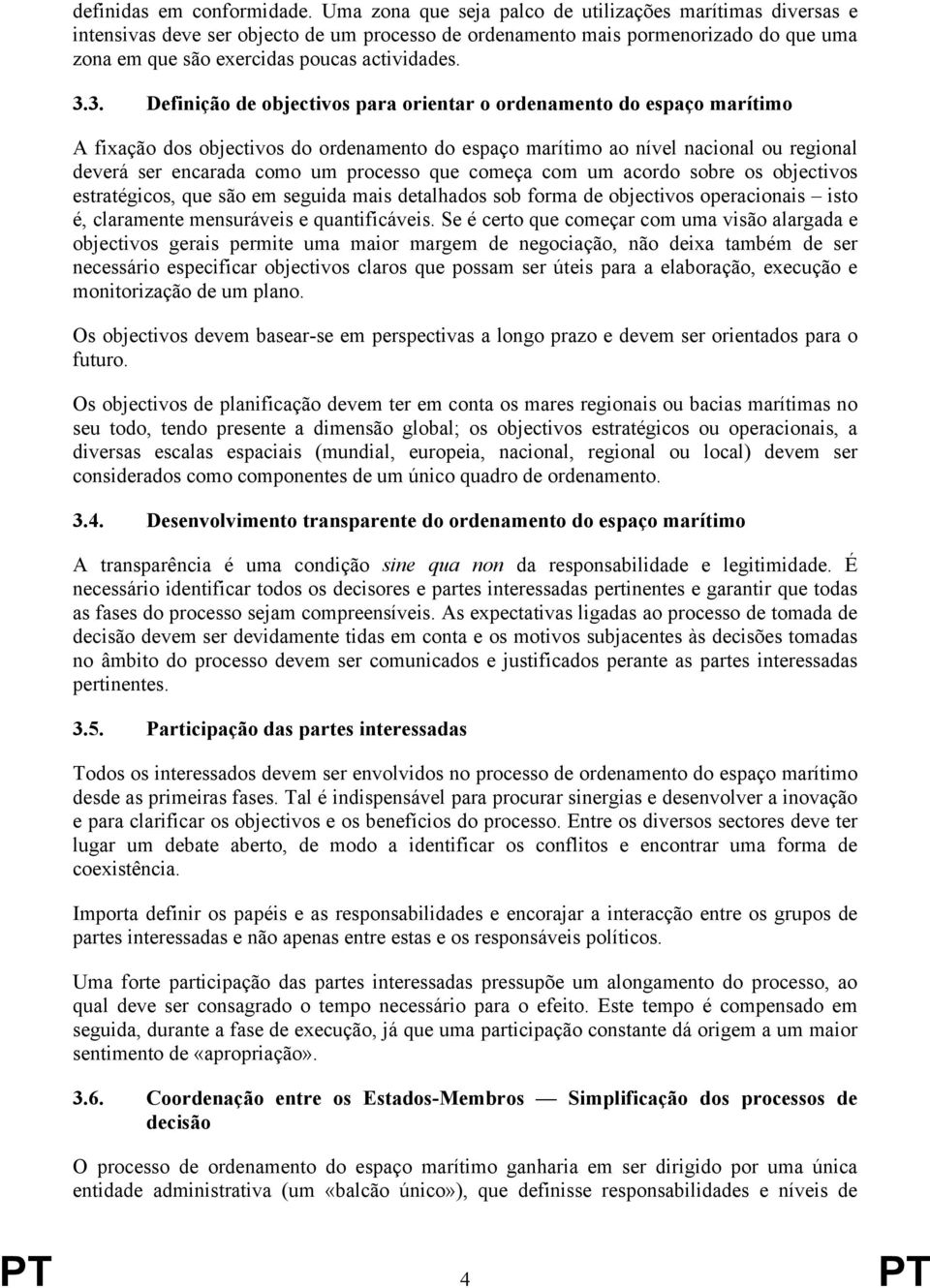 definidas em conformidade. Uma zona que seja palco de utilizações marítimas diversas e intensivas deve ser objecto de um processo de ordenamento mais pormenorizado do que uma zona em que são exercidas poucas actividades.

3.3. Definição de objectivos para orientar o ordenamento do espaço marítimo

A fixação dos objectivos do ordenamento do espaço marítimo ao nível nacional ou regional deverá ser encarada como um processo que começa com um acordo sobre os objectivos estratégicos, que são em seguida mais detalhados sob forma de objectivos operacionais – isto é, claramente mensuráveis e quantificáveis. Se é certo que começar com uma visão alargada e objectivos gerais permite uma maior margem de negociação, não deixa também de ser necessário especificar objectivos claros que possam ser úteis para a elaboração, execução e monitorização de um plano.

Os objectivos devem basear-se em perspectivas a longo prazo e devem ser orientados para o futuro.

Os objectivos de planificação devem ter em conta os mares regionais ou bacias marítimas no seu todo, tendo presente a dimensão global; os objectivos estratégicos ou operacionais, a diversas escalas espaciais (mundial, europeia, nacional, regional ou local) devem ser considerados como componentes de um único quadro de ordenamento.

3.4. Desenvolvimento transparente do ordenamento do espaço marítimo

A transparência é uma condição sine qua non da responsabilidade e legitimidade. É necessário identificar todos os decisores e partes interessadas pertinentes e garantir que todas as fases do processo sejam compreensíveis. As expectativas ligadas ao processo de tomada de decisão devem ser devidamente tidas em conta e os motivos subjacentes às decisões tomadas no âmbito do processo devem ser comunicados e justificados perante as partes interessadas pertinentes.

3.5. Participação das partes interessadas

Todos os interessados devem ser envolvidos no processo de ordenamento do espaço marítimo desde as primeiras fases. Tal é indispensável para procurar sinergias e desenvolver a inovação e para clarificar os objectivos e os benefícios do processo. Entre os diversos sectores deve ter lugar um debate aberto, de modo a identificar os conflitos e encontrar uma forma de coexistência.

Importa definir os papéis e as responsabilidades e encorajar a interacção entre os grupos de partes interessadas e não apenas entre estas e os responsáveis políticos.

Uma forte participação das partes interessadas pressupõe um alongamento do processo, ao qual deve ser consagrado o tempo necessário para o efeito. Este tempo é compensado em seguida, durante a fase de execução, já que uma participação constante dá origem a um maior sentimento de «apropriação».

3.6. Coordenação entre os Estados-Membros — Simplificação dos processos de decisão

O processo de ordenamento do espaço marítimo ganharia em ser dirigido por uma única entidade administrativa (um «balcão único»), que definisse responsabilidades e níveis de

PT 4 PT